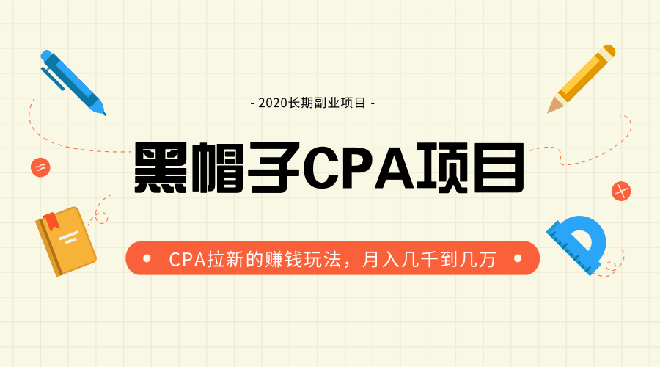 - 2020长期副业项目 -

黑帽子CPA项目

CPA拉新的赚钱玩法，月入几千到几万